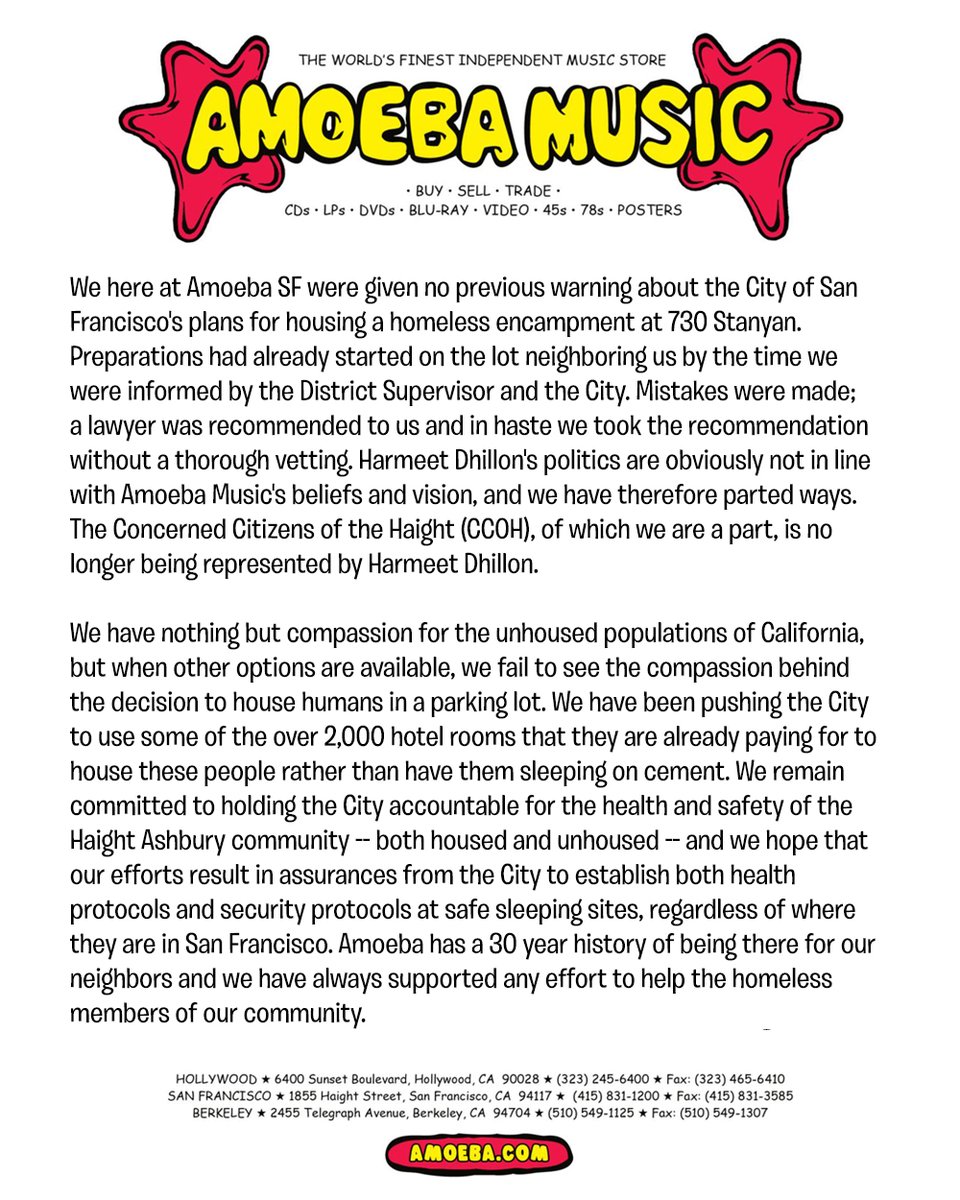 THE WORLD'S FINEST INDEPENDENT MUSIC STORE

AMOEBA MUSIC

• BUY • SELL • TRADE •
CDs • LPs • DVDs • BLU-RAY • VIDEO • 45s • 78s • POSTERS

We here at Amoeba SF were given no previous warning about the City of San Francisco's plans for housing a homeless encampment at 730 Stanyan. Preparations had already started on the lot neighboring us by the time we were informed by the District Supervisor and the City. Mistakes were made; a lawyer was recommended to us and in haste we took the recommendation without a thorough vetting. Harmeet Dhillon's politics are obviously not in line with Amoeba Music's beliefs and vision, and we have therefore parted ways. The Concerned Citizens of the Haight (CCOH), of which we are a part, is no longer being represented by Harmeet Dhillon.

We have nothing but compassion for the unhoused populations of California, but when other options are available, we fail to see the compassion behind the decision to house humans in a parking lot. We have been pushing the City to use some of the over 2,000 hotel rooms that they are already paying for to house these people rather than have them sleeping on cement. We remain committed to holding the City accountable for the health and safety of the Haight Ashbury community -- both housed and unhoused -- and we hope that our efforts result in assurances from the City to establish both health protocols and security protocols at safe sleeping sites, regardless of where they are in San Francisco. Amoeba has a 30 year history of being there for our neighbors and we have always supported any effort to help the homeless members of our community.

HOLLYWOOD ★ 6400 Sunset Boulevard, Hollywood, CA 90028 ★ (323) 245-6400 ★ Fax: (323) 465-6410
SAN FRANCISCO ★ 1855 Haight Street, San Francisco, CA 94117 ★ (415) 831-1200 ★ Fax: (415) 831-3585
BERKELEY ★ 2455 Telegraph Avenue, Berkeley, CA 94704 ★ (510) 549-1125 ★ Fax: (510) 549-1307

AMOEBA.COM